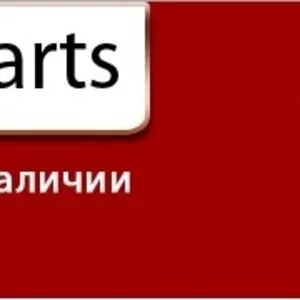 arts

аличии